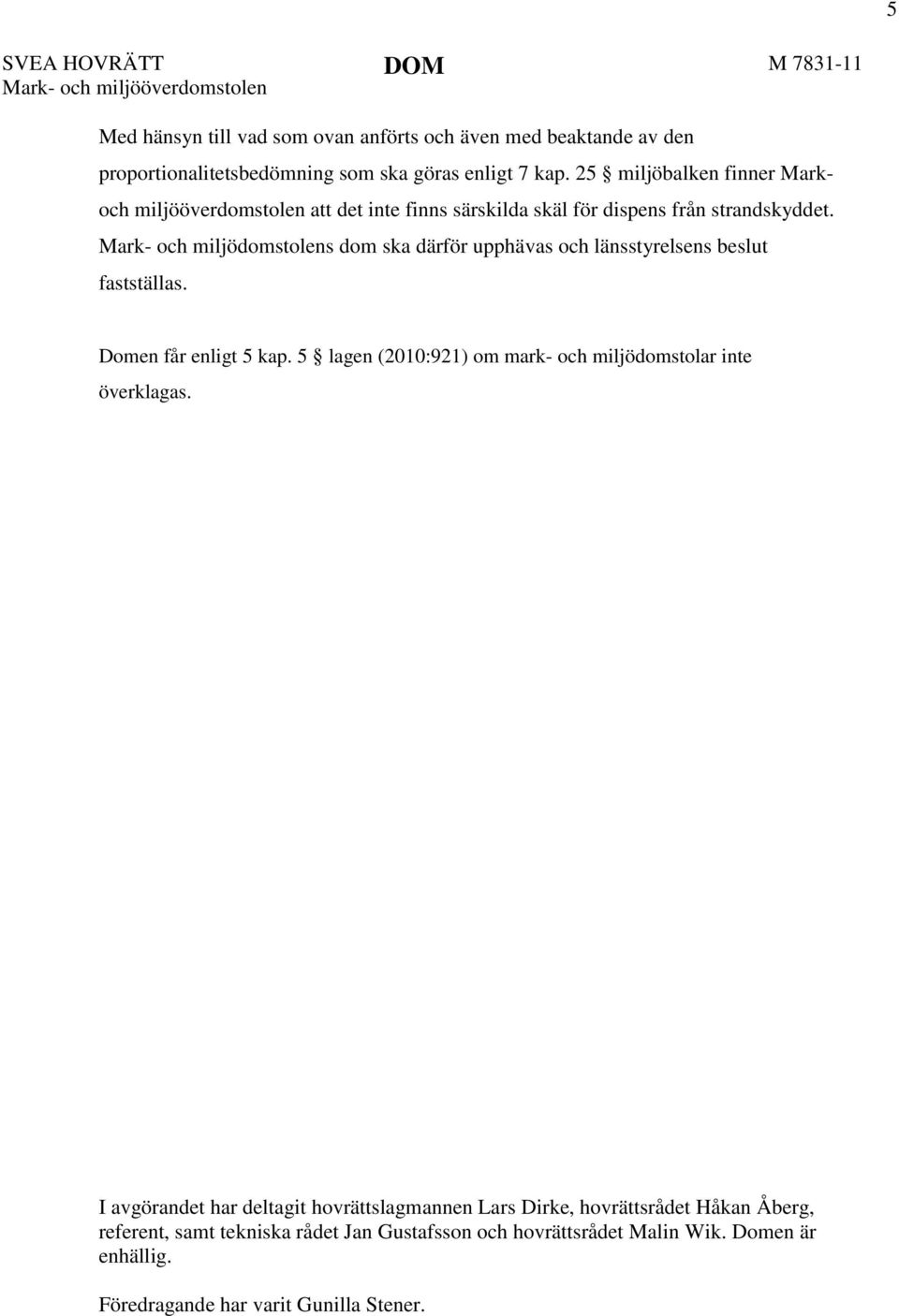 5

SVEA HOVRÄTT
Mark- och miljööverdomstolen

DOM

M 7831-11

Med hänsyn till vad som ovan anförts och även med beaktande av den proportionalitetsbedömning som ska göras enligt 7 kap. 25 § miljöbalken finner Mark- och miljööverdomstolen att det inte finns särskilda skäl för dispens från strandskyddet. Mark- och miljödomstolens dom ska därför upphävas och länsstyrelsens beslut fastställas.

Domen får enligt 5 kap. 5 § lagen (2010:921) om mark- och miljödomstolar inte överklagas.

I avgörandet har deltagit hovrättslagmannen Lars Dirke, hovrättsrådet Håkan Åberg, referent, samt tekniska rådet Jan Gustafsson och hovrättsrådet Malin Wik. Domen är enhällig.

Föredragande har varit Gunilla Stener.